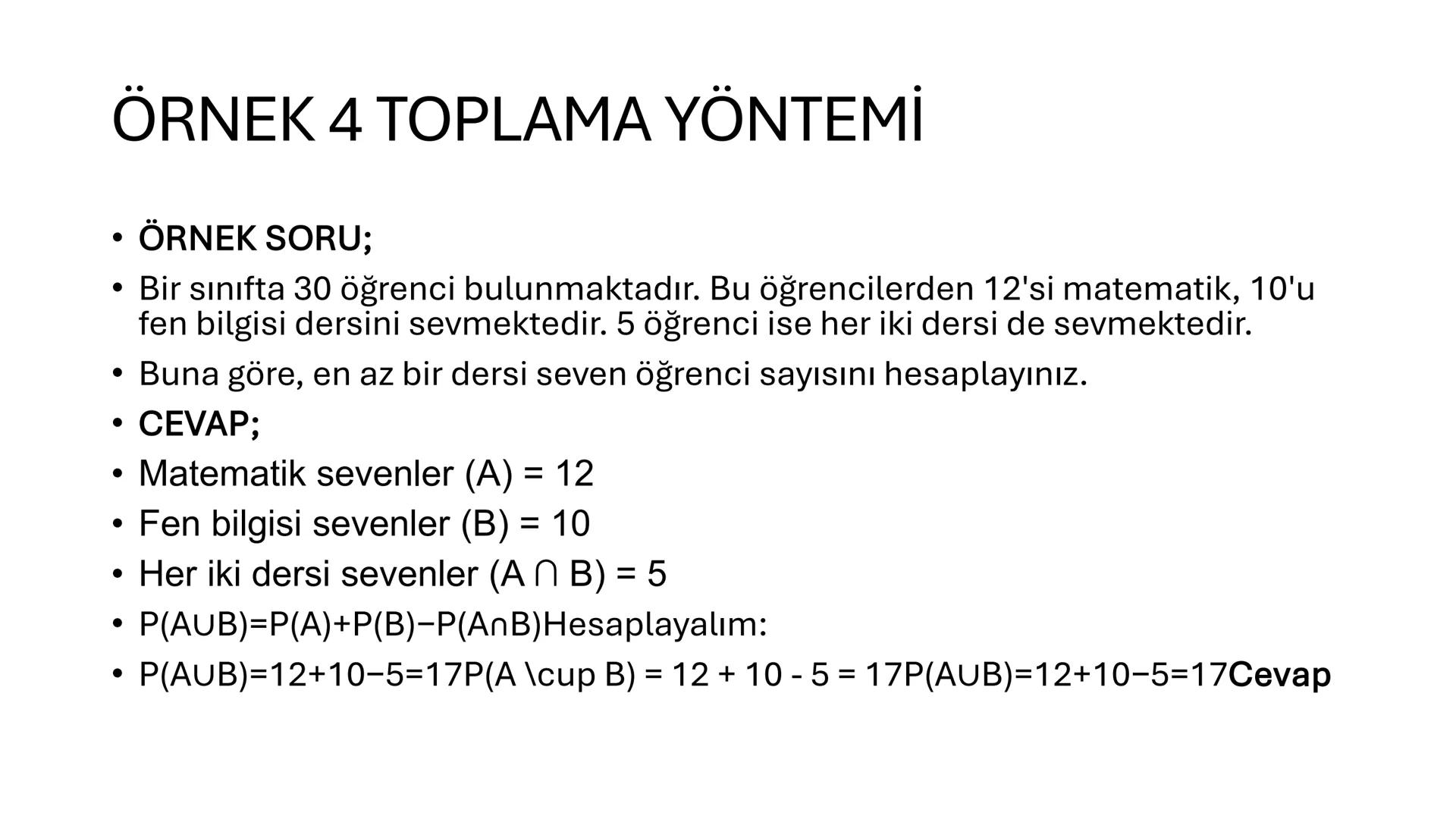 ÖRNEK 4 TOPLAMA YÖNTEMİ

• ÖRNEK SORU;

• Bir sınıfta 30 öğrenci bulunmaktadır. Bu öğrencilerden 12'si matematik, 10'u fen bilgisi dersini sevmektedir. 5 öğrenci ise her iki dersi de sevmektedir.

• Buna göre, en az bir dersi seven öğrenci sayısını hesaplayınız.

• CEVAP;

• Matematik sevenler (A) = 12

• Fen bilgisi sevenler (B) = 10

• Her iki dersi sevenler (A ∩ B) = 5

• P(A∪B)=P(A)+P(B)−P(A∩B)Hesaplayalım:

• P(A∪B)=12+10−5=17P(A \cup B) = 12 + 10 - 5 = 17P(A∪B)=12+10−5=17Cevap